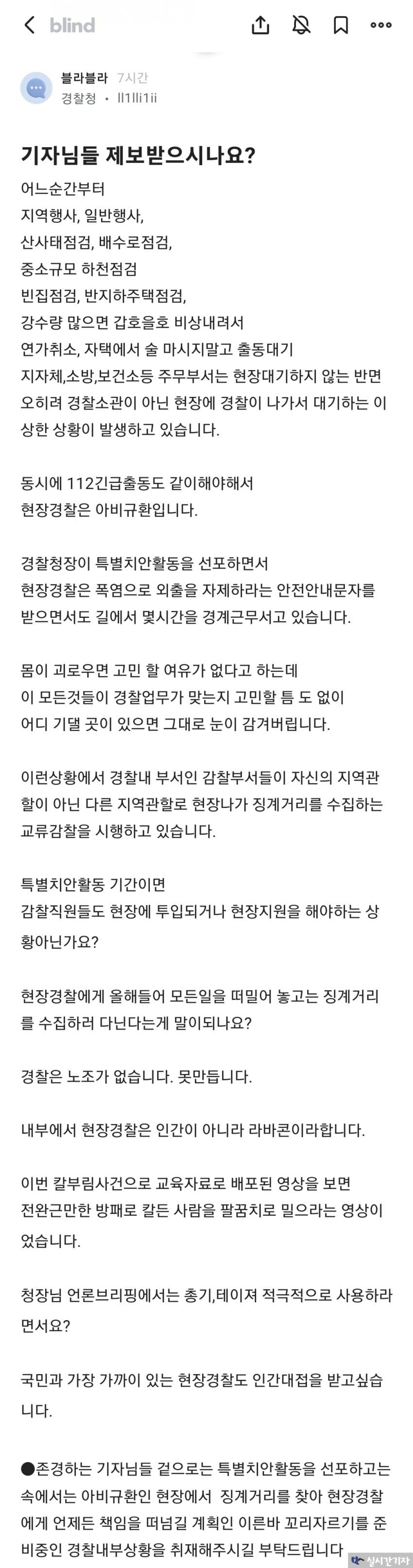 blind

블라블라 7시간
경찰청 • ll1lli1ii

기자님들 제보받으시나요?

어느순간부터
지역행사, 일반행사,
산사태점검, 배수로점검,
중소규모 하천점검
빈집점검, 반지하주택점검,
강수량 많으면 갑호을호 비상내려서
연가취소, 자택에서 술 마시지말고 출동대기
지자체,소방,보건소등 주무부서는 현장대기하지 않는 반면 오히려 경찰소관이 아닌 현장에 경찰이 나가서 대기하는 이상한 상황이 발생하고 있습니다.

동시에 112긴급출동도 같이해야해서
현장경찰은 아비규환입니다.

경찰청장이 특별치안활동을 선포하면서
현장경찰은 폭염으로 외출을 자제하라는 안전안내문자를 받으면서도 길에서 몇시간을 경계근무서고 있습니다.

몸이 괴로우면 고민 할 여유가 없다고 하는데
이 모든것들이 경찰업무가 맞는지 고민할 틈 도 없이
어디 기댈 곳이 있으면 그대로 눈이 감겨버립니다.

이런상황에서 경찰내 부서인 감찰부서들이 자신의 지역관할이 아닌 다른 지역관할로 현장나가 징계거리를 수집하는 교류감찰을 시행하고 있습니다.

특별치안활동 기간이면
감찰직원들도 현장에 투입되거나 현장지원을 해야하는 상황아닌가요?

현장경찰에게 올해들어 모든일을 떠밀어 놓고는 징계거리를 수집하러 다닌다는게 말이되나요?

경찰은 노조가 없습니다. 못만듭니다.

내부에서 현장경찰은 인간이 아니라 라바콘이라합니다.

이번 칼부림사건으로 교육자료로 배포된 영상을 보면
전완근만한 방패로 칼든 사람을 팔꿈치로 밀으라는 영상이었습니다.

청장님 언론브리핑에서는 총기,테이져 적극적으로 사용하라면서요?

국민과 가장 가까이 있는 현장경찰도 인간대접을 받고싶습니다.

●존경하는 기자님들 겉으로는 특별치안활동을 선포하고는 속에서는 아비규환인 현장에서 징계거리를 찾아 현장경찰에게 언제든 책임을 떠넘길 계획인 이른바 꼬리자르기를 준비중인 경찰내부상황을 취재해주시길 부탁드립니다

실시간기자